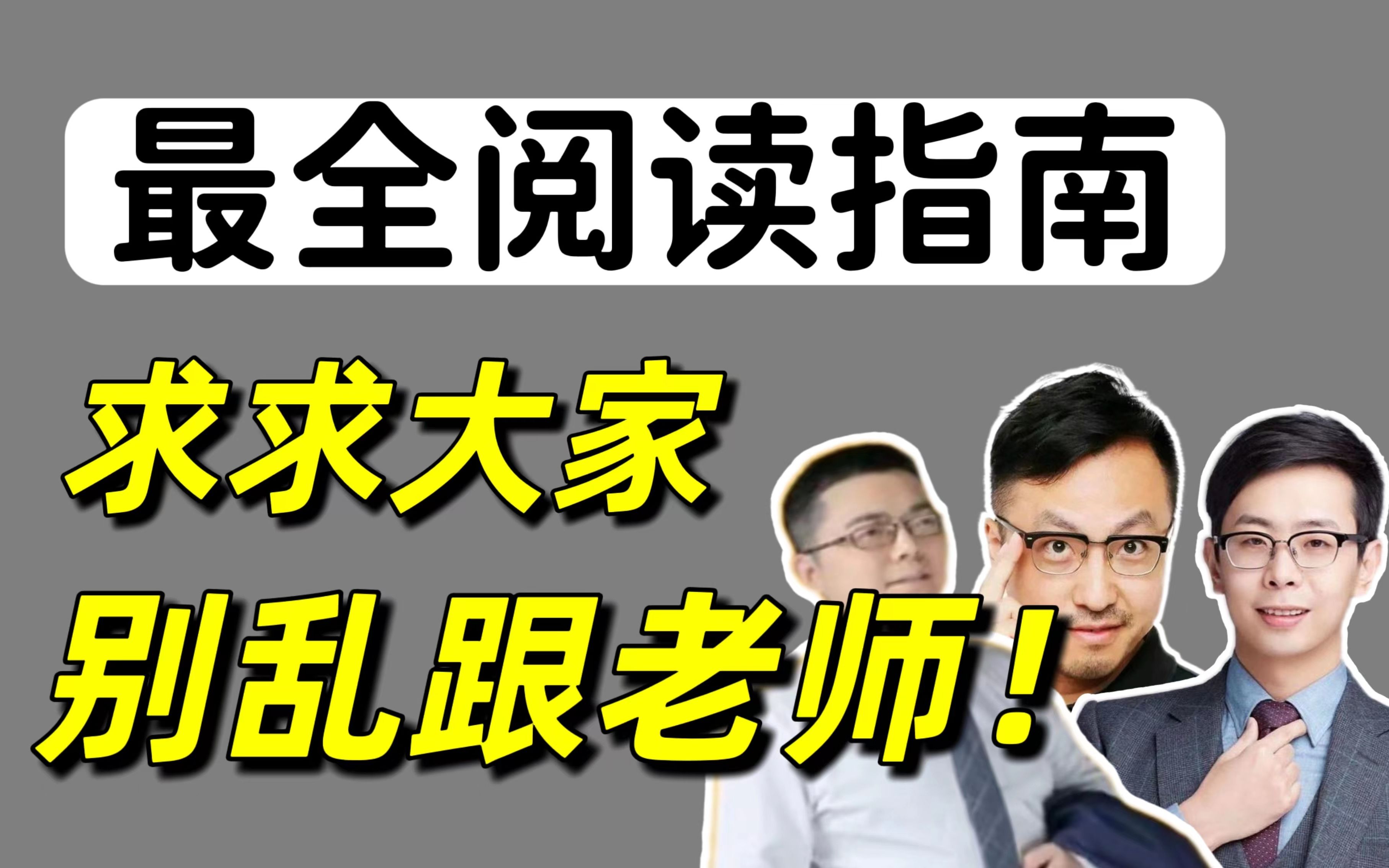 最全阅读指南

求求大家
别乱跟老师！